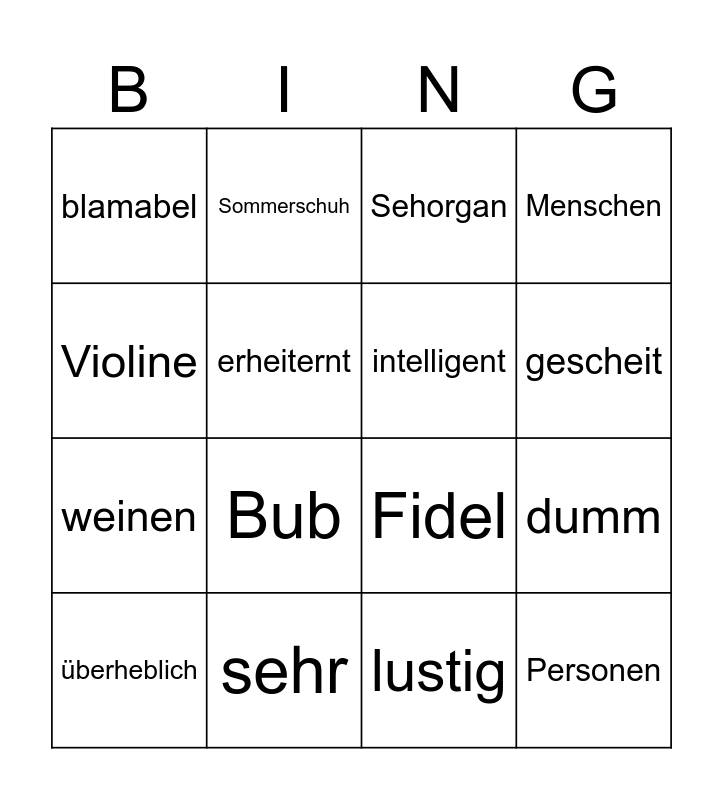 | B | I | N | G |
|---|---|---|---|
| blamabel | Sommerschuh | Sehorgan | Menschen |
| Violine | erheiternt | intelligent | gescheit |
| weinen | Bub | Fidel | dumm |
| überheblich | sehr | lustig | Personen |